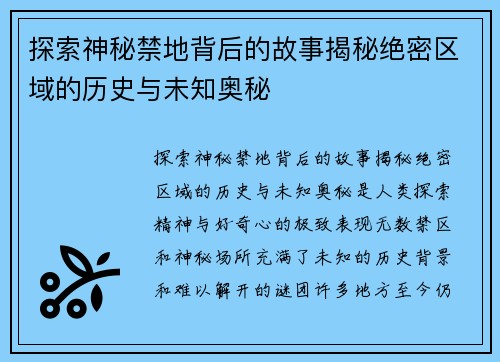 探索神秘禁地背后的故事揭秘绝密区域的历史与未知奥秘

探索神秘禁地背后的故事揭秘绝密区域的历史与未知奥秘是人类探索精神与好奇心的极致表现无数禁区和神秘场所充满了未知的历史背景和难以解开的谜团许多地方至今仍